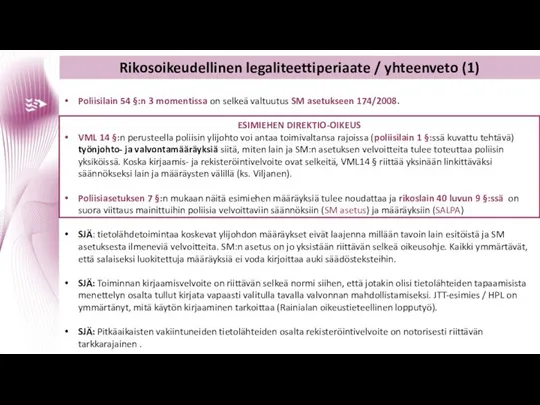 Rikosoikeudellinen legaliteettiperiaate / yhteenveto (1)

• Poliisilain 54 §:n 3 momentissa on selkeä valtuutus SM asetukseen 174/2008.

ESIMIEHEN DIREKTIO-OIKEUS

• VML 14 §:n perusteella poliisin ylijohto voi antaa toimivaltansa rajoissa (poliisilain 1 §:ssä kuvattu tehtävä) työnjohto- ja valvontamääräyksiä siitä, miten lain ja SM:n asetuksen velvoitteita tulee toteuttaa poliisin yksiköissä. Koska kirjaamis- ja rekisteröintivelvoite ovat selkeitä, VML14 § riittää yksinään linkittäväksi säännökseksi lain ja määräysten välillä (ks. Viljanen).

• Poliisiasetuksen 7 §:n mukaan näitä esimiehen määräyksiä tulee noudattaa ja rikoslain 40 luvun 9 §:ssä on suora viittaus mainittuihin poliisia velvoittaviin säännöksiin (SM asetus) ja määräyksiin (SALPA)

• SJÄ: tietolähdetoimintaa koskevat ylijohdon määräykset eivät laajenna millään tavoin lain esitöistä ja SM asetuksesta ilmeneviä velvoitteita. SM:n asetus on jo yksistään riittävän selkeä oikeusohje. Kaikki ymmärtävät, että salaiseksi luokitettuja määräyksiä ei voda kirjoittaa auki säädösteksteihin.

• SJÄ: Toiminnan kirjaamisvelvoite on riittävän selkeä normi siihen, että jotakin olisi tietolähteiden tapaamisista menettelyn osalta tullut kirjata vapaasti valitulla tavalla valvonnan mahdollistamiseksi. JTT-esimies / HPL on ymmärtänyt, mitä käytön kirjaaminen tarkoittaa (Rainialan oikeustieteellinen lopputyö).

• SJÄ: Pitkäaikaisten vakiintuneiden tietolähteiden osalta rekisteröintivelvoite on notorisesti riittävän tarkkarajainen .